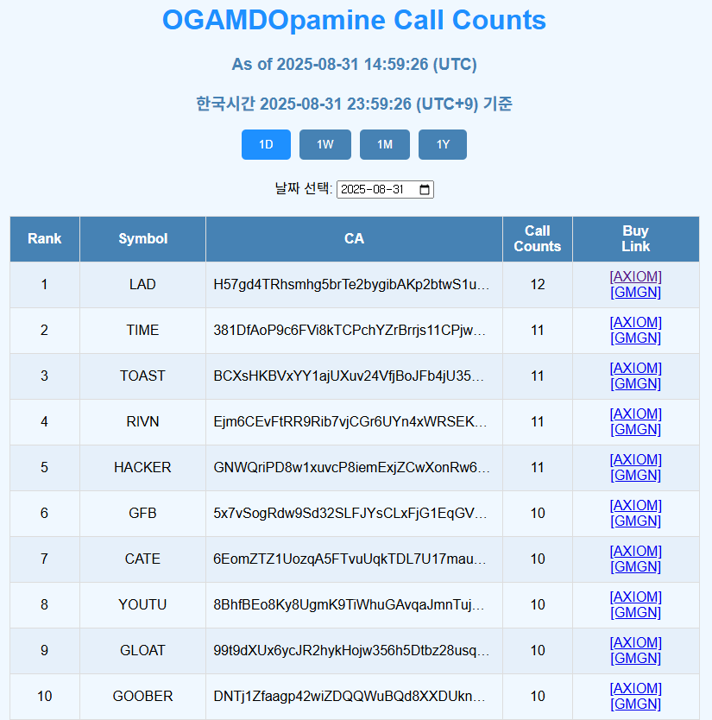 OGAMDOpamine Call Counts

As of 2025-08-31 14:59:26 (UTC)

한국시간 2025-08-31 23:59:26 (UTC+9) 기준

1D 1W 1M 1Y

날짜 선택: 2025-08-31

| Rank | Symbol | CA | Call Counts | Buy Link |
|---|---|---|---|---|
| 1 | LAD | H57gd4TRhsmhg5brTe2bygibAKp2btwS1u... | 12 | [AXIOM] [GMGN] |
| 2 | TIME | 381DfAoP9c6FVi8kTCPchYZrBrrjs11CPjw... | 11 | [AXIOM] [GMGN] |
| 3 | TOAST | BCXsHKBVxYY1ajUXuv24VfjBoJFb4jU35... | 11 | [AXIOM] [GMGN] |
| 4 | RIVN | Ejm6CEvFtRR9Rib7vjCGr6UYn4xWRSEK... | 11 | [AXIOM] [GMGN] |
| 5 | HACKER | GNWQriPD8w1xuvcP8iemExjZCwXonRw6... | 11 | [AXIOM] [GMGN] |
| 6 | GFB | 5x7vSogRdw9Sd32SLFJYsCLxFjG1EqGV... | 10 | [AXIOM] [GMGN] |
| 7 | CATE | 6EomZTZ1UozqA5FTvuUqkTDL7U17mau... | 10 | [AXIOM] [GMGN] |
| 8 | YOUTU | 8BhfBEo8Ky8UgmK9TiWhuGAvqaJmnTuj... | 10 | [AXIOM] [GMGN] |
| 9 | GLOAT | 99t9dXUx6ycJR2hykHojw356h5Dtbz28usq... | 10 | [AXIOM] [GMGN] |
| 10 | GOOBER | DNTj1Zfaagp42wiZDQQWuBQd8XXDUkn... | 10 | [AXIOM] [GMGN] |